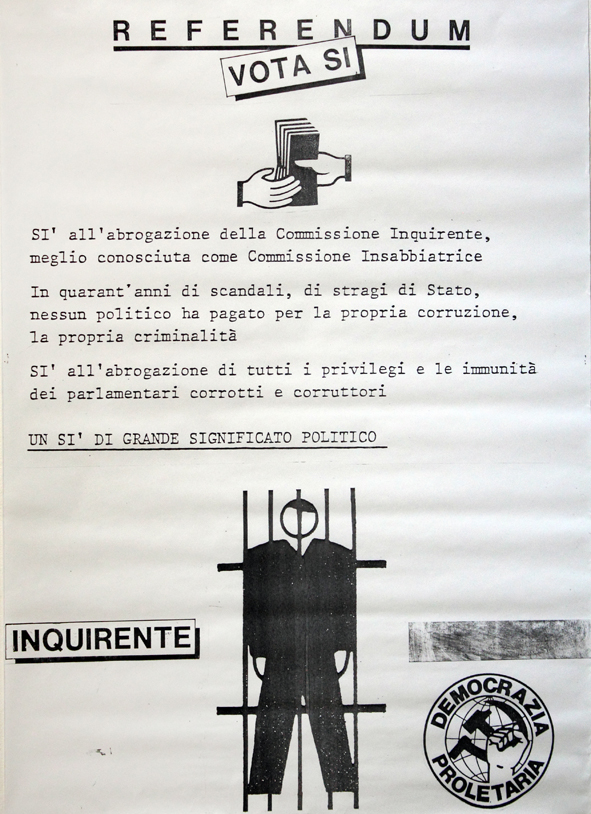 REFERENDUM

VOTA SI

SI' all'abrogazione della Commissione Inquirente, meglio conosciuta come Commissione Insabbiatrice

In quarant'anni di scandali, di stragi di Stato, nessun politico ha pagato per la propria corruzione, la propria criminalità

SI' all'abrogazione di tutti i privilegi e le immunità dei parlamentari corrotti e corruttori

UN SI' DI GRANDE SIGNIFICATO POLITICO

INQUIRENTE

DEMOCRAZIA PROLETARIA